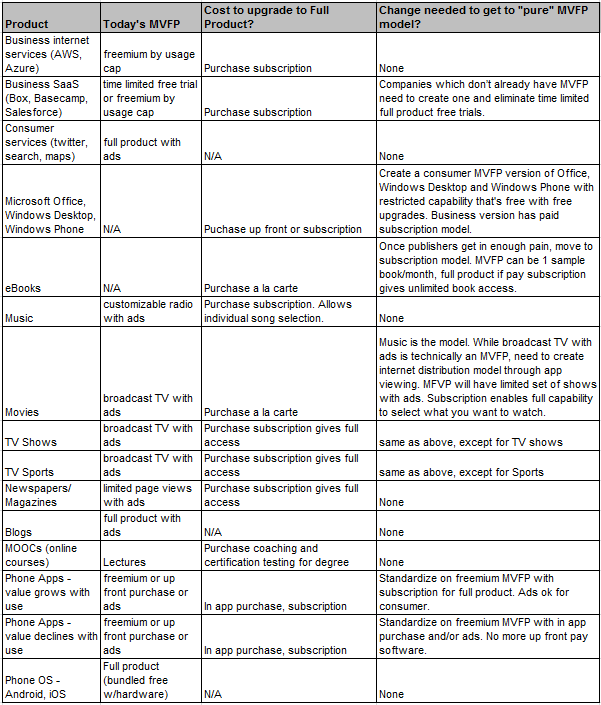 | Product | Today's MVFP | Cost to upgrade to Full Product? | Change needed to get to "pure" MVFP model? |
|---|---|---|---|
| Business internet services (AWS, Azure) | freemium by usage cap | Purchase subscription | None |
| Business SaaS (Box, Basecamp, Salesforce) | time limited free trial or freemium by usage cap | Purchase subscription | Companies which don't already have MVFP need to create one and eliminate time limited full product free trials. |
| Consumer services (twitter, search, maps) | full product with ads | N/A | None |
| Microsoft Office, Windows Desktop, Windows Phone | N/A | Puchase up front or subscription | Create a consumer MVFP version of Office, Windows Desktop and Windows Phone with restricted capability that's free with free upgrades. Business version has paid subscription model. |
| eBooks | N/A | Purchase a la carte | Once publishers get in enough pain, move to subscription model. MVFP can be 1 sample book/month, full product if pay subscription gives unlimited book access. |
| Music | customizable radio with ads | Purchase subscription. Allows individual song selection. | None |
| Movies | broadcast TV with ads | Purchase a la carte | Music is the model. While broadcast TV with ads is technically an MVFP, need to create internet distribution model through app viewing. MFVP will have limited set of shows with ads. Subscription enables full capability to select what you want to watch. |
| TV Shows | broadcast TV with ads | Purchase subscription gives full access | same as above, except for TV shows |
| TV Sports | broadcast TV with ads | Purchase subscription gives full access | same as above, except for Sports |
| Newspapers/ Magazines | limited page views with ads | Purchase subscription gives full access | None |
| Blogs | full product with ads | N/A | None |
| MOOCs (online courses) | Lectures | Purchase coaching and certification testing for degree | None |
| Phone Apps - value grows with use | freemium or up front purchase or ads | In app purchase, subscription | Standardize on freemium MVFP with subscription for full product. Ads ok for consumer. |
| Phone Apps - value declines with use | freemium or up front purchase or ads | In app purchase, subscription | Standardize on freemium MVFP with in app purchase and/or ads. No more up front pay software. |
| Phone OS - Android, iOS | Full product (bundled free w/hardware) | N/A | None |